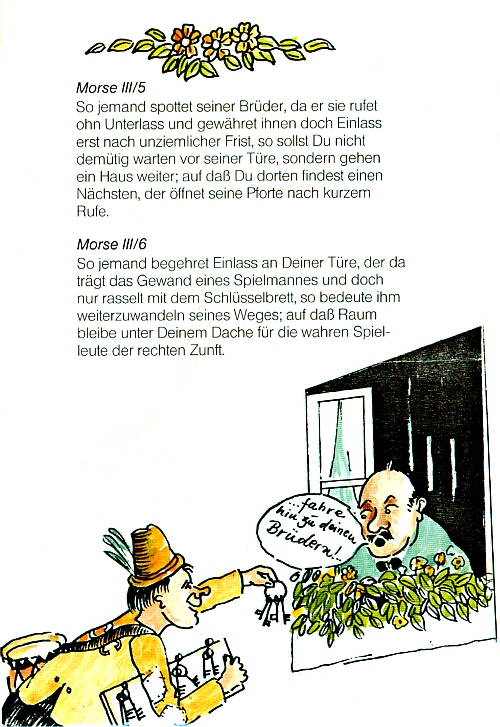 Morse III/5
So jemand spottet seiner Brüder, da er sie rufet ohn Unterlass und gewähret ihnen doch Einlass erst nach unziemlicher Frist, so sollst Du nicht demütig warten vor seiner Türe, sondern gehen ein Haus weiter; auf daß Du dorten findest einen Nächsten, der öffnet seine Pforte nach kurzem Rufe.

Morse III/6
So jemand begehret Einlass an Deiner Türe, der da trägt das Gewand eines Spielmannes und doch nur rasselt mit dem Schlüsselbrett, so bedeute ihm weiterzuwandeln seines Weges; auf daß Raum bleibe unter Deinem Dache für die wahren Spielleute der rechten Zunft.

...fahre hin zu deinen Brüdern!